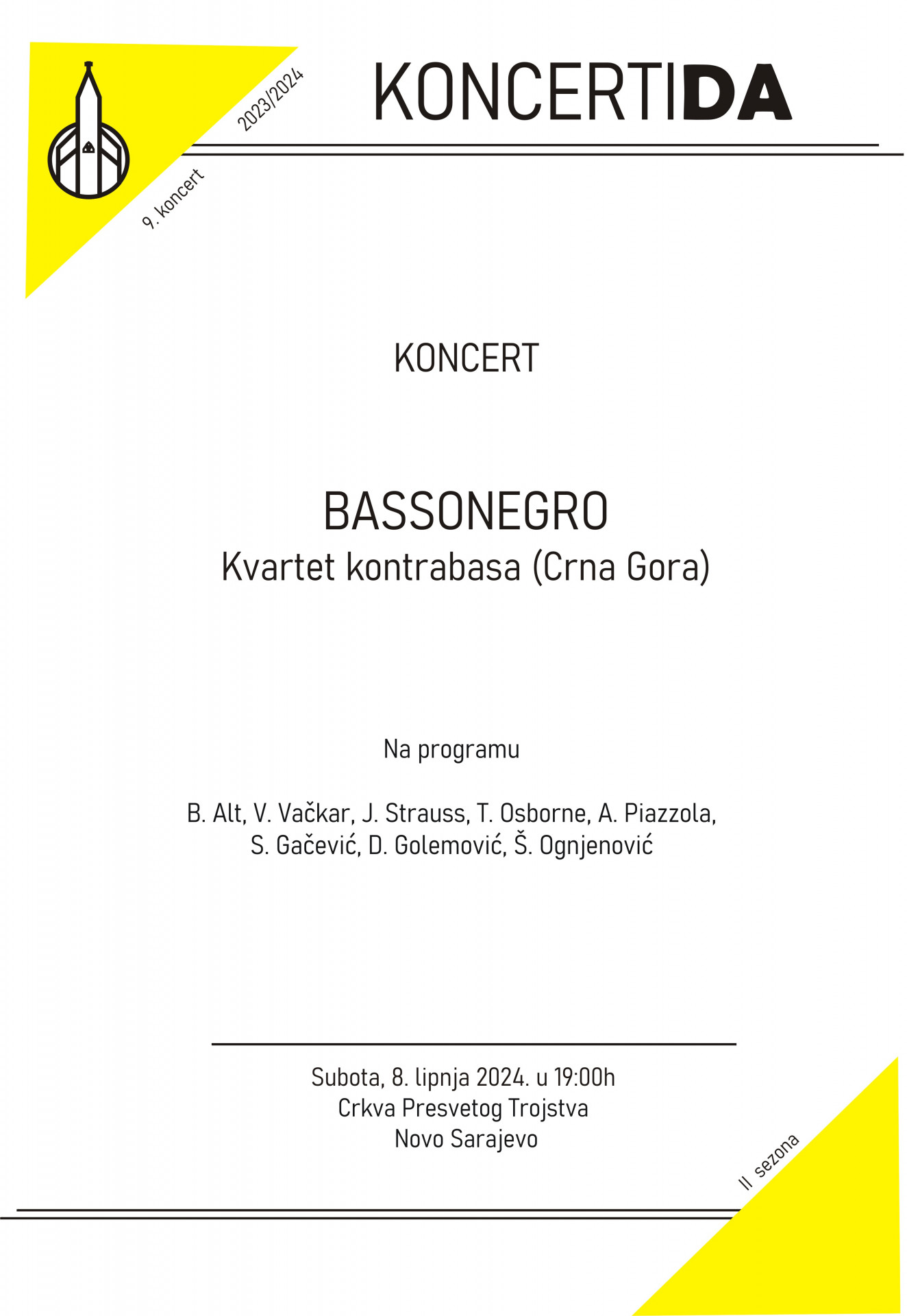 2023/2024

9. koncert

KONCERTIDA

KONCERT

BASSONEGRO
Kvartet kontrabasa (Crna Gora)

Na programu

B. Alt, V. Vačkar, J. Strauss, T. Osborne, A. Piazzola, S. Gačević, D. Golemović, Š. Ognjenović

Subota, 8. lipnja 2024. u 19:00h
Crkva Presvetog Trojstva
Novo Sarajevo

II sezona